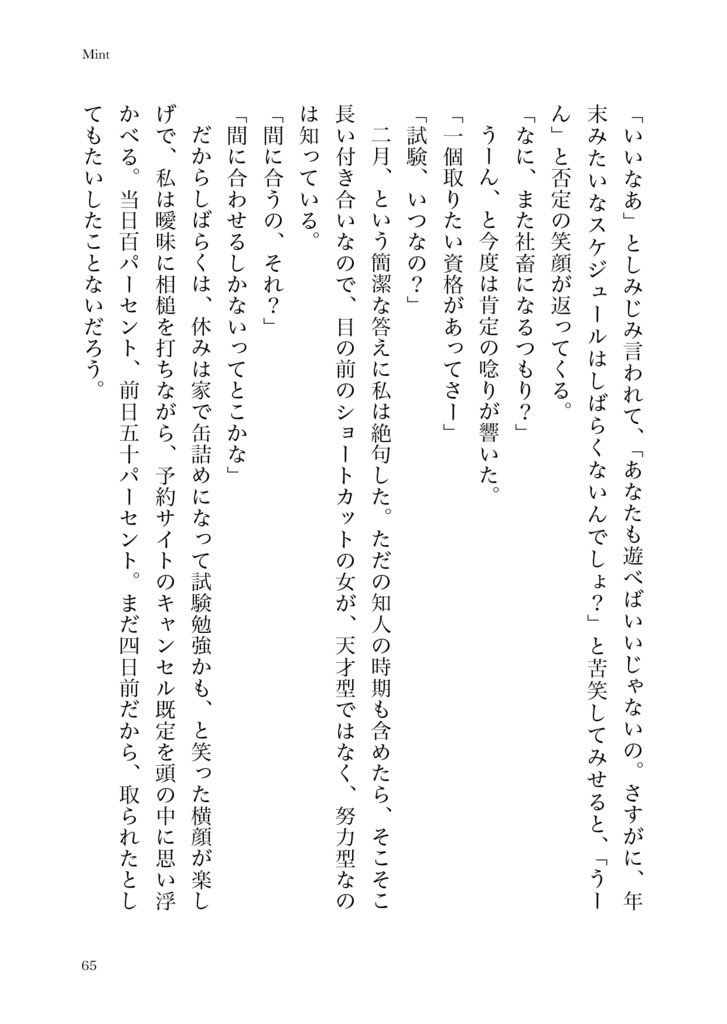 Mint

「いいなあ」としみじみ言われて、「あなたも遊べばいいじゃないの。さすがに、年末みたいなスケジュールはしばらくないんでしょ？」と苦笑してみせると、「うーん」と否定の笑顔が返ってくる。

「なに、また社畜になるつもり？」

うーん、と今度は肯定の唸りが響いた。

「一個取りたい資格があってさー」

「試験、いつなの？」

二月、という簡潔な答えに私は絶句した。ただの知人の時期も含めたら、そこそこ長い付き合いなので、目の前のショートカットの女が、天才型ではなく、努力型なのは知っている。

「間に合うの、それ？」

「間に合わせるしかないってとこかな」

だからしばらくは、休みは家で缶詰めになって試験勉強かも、と笑った横顔が楽しげで、私は曖昧に相槌を打ちながら、予約サイトのキャンセル既定を頭の中に思い浮かべる。当日百パーセント、前日五十パーセント。まだ四日前だから、取られたとしてもたいしたことないだろう。

65